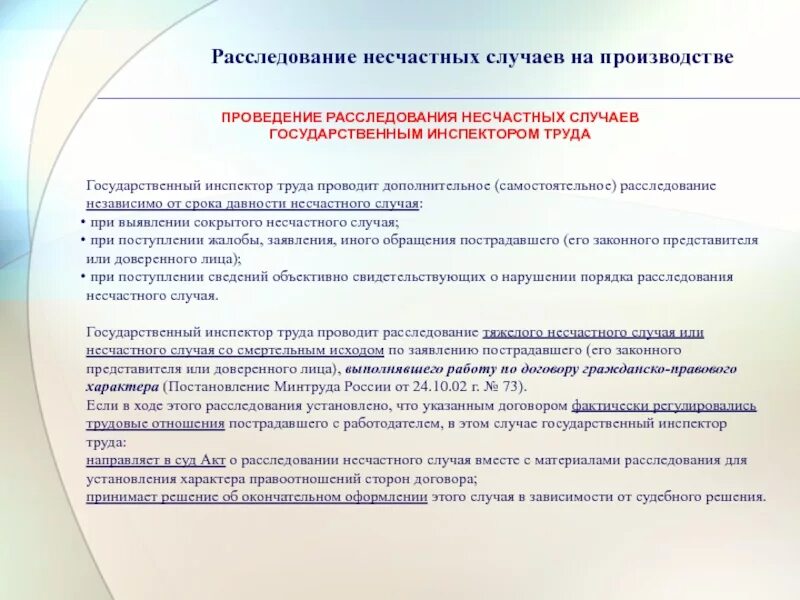 Расследование несчастных случаев на производстве

ПРОВЕДЕНИЕ РАССЛЕДОВАНИЯ НЕСЧАСТНЫХ СЛУЧАЕВ ГОСУДАРСТВЕННЫМ ИНСПЕКТОРОМ ТРУДА

Государственный инспектор труда проводит дополнительное (самостоятельное) расследование независимо от срока давности несчастного случая:
• при выявлении сокрытого несчастного случая;
• при поступлении жалобы, заявления, иного обращения пострадавшего (его законного представителя или доверенного лица);
• при поступлении сведений объективно свидетельствующих о нарушении порядка расследования несчастного случая.

Государственный инспектор труда проводит расследование тяжелого несчастного случая или несчастного случая со смертельным исходом по заявлению пострадавшего (его законного представителя или доверенного лица), выполнявшего работу по договору гражданско-правового характера (Постановление Минтруда России от 24.10.02 г. № 73).
Если в ходе этого расследования установлено, что указанным договором фактически регулировались трудовые отношения пострадавшего с работодателем, в этом случае государственный инспектор труда:
направляет в суд Акт о расследовании несчастного случая вместе с материалами расследования для установления характера правоотношений сторон договора;
принимает решение об окончательном оформлении этого случая в зависимости от судебного решения.